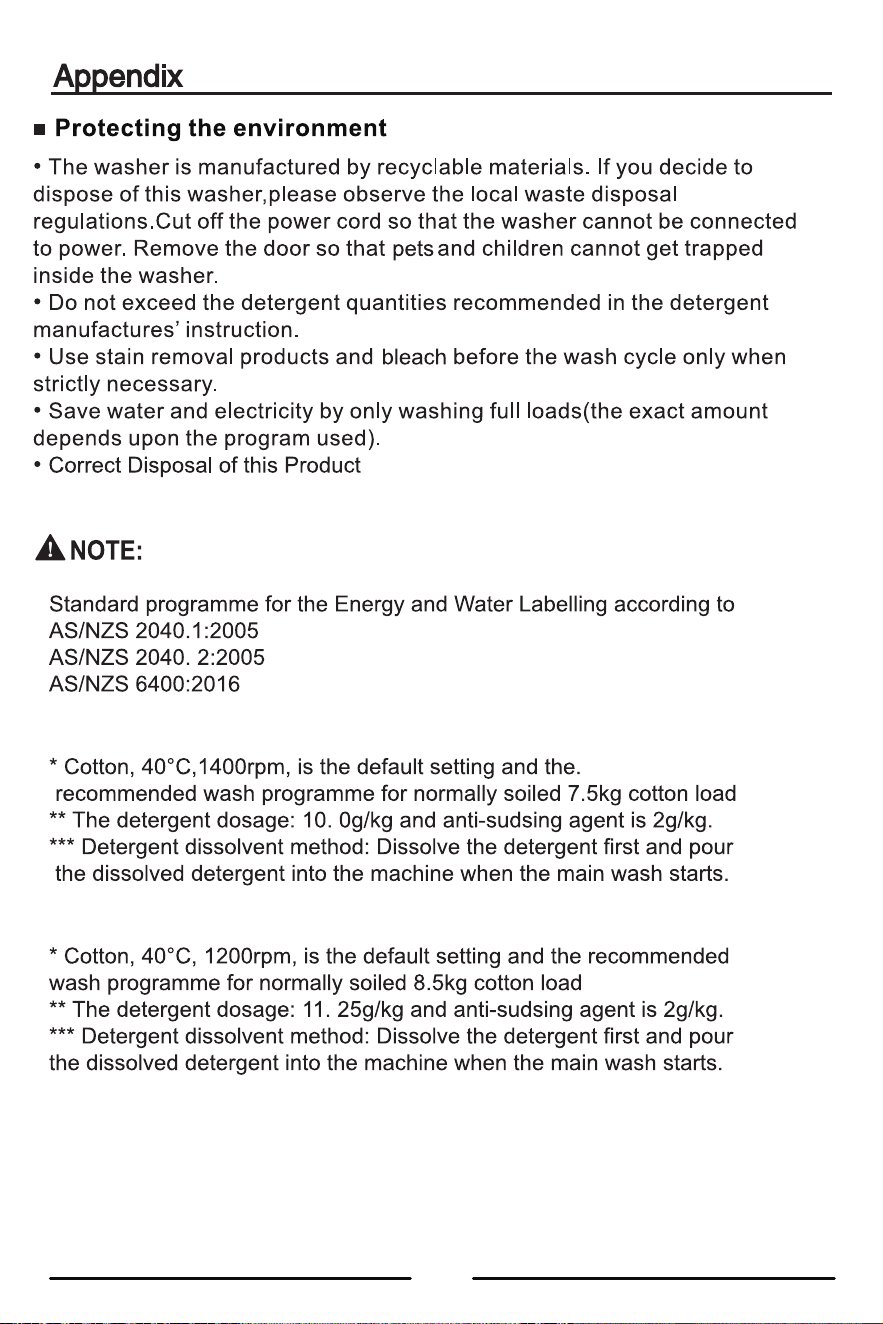 Appendix

■ Protecting the environment

• The washer is manufactured by recyclable materials. If you decide to dispose of this washer,please observe the local waste disposal regulations.Cut off the power cord so that the washer cannot be connected to power. Remove the door so that pets and children cannot get trapped inside the washer.
• Do not exceed the detergent quantities recommended in the detergent manufactures' instruction.
• Use stain removal products and bleach before the wash cycle only when strictly necessary.
• Save water and electricity by only washing full loads(the exact amount depends upon the program used).
• Correct Disposal of this Product

NOTE:

Standard programme for the Energy and Water Labelling according to
AS/NZS 2040.1:2005
AS/NZS 2040. 2:2005
AS/NZS 6400:2016

* Cotton, 40°C,1400rpm, is the default setting and the. recommended wash programme for normally soiled 7.5kg cotton load
** The detergent dosage: 10. 0g/kg and anti-sudsing agent is 2g/kg.
*** Detergent dissolvent method: Dissolve the detergent first and pour the dissolved detergent into the machine when the main wash starts.

* Cotton, 40°C, 1200rpm, is the default setting and the recommended wash programme for normally soiled 8.5kg cotton load
** The detergent dosage: 11. 25g/kg and anti-sudsing agent is 2g/kg.
*** Detergent dissolvent method: Dissolve the detergent first and pour the dissolved detergent into the machine when the main wash starts.